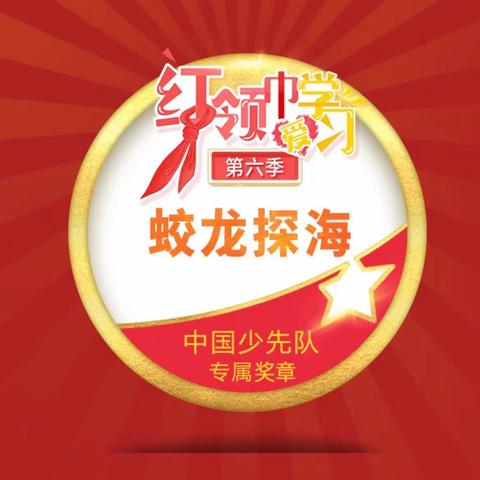 红领巾爱学习
第六季
蛟龙探海
中国少先队
专属奖章